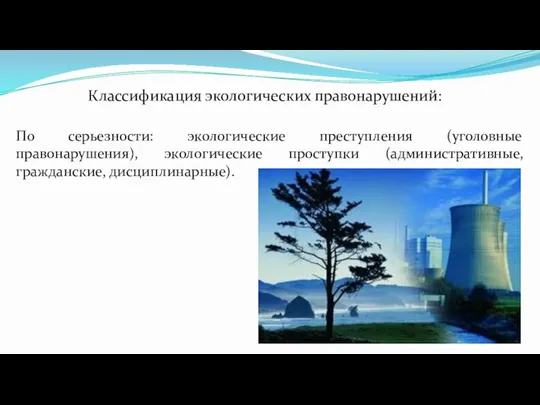 Классификация экологических правонарушений:

По серьезности: экологические преступления (уголовные правонарушения), экологические проступки (административные, гражданские, дисциплинарные).